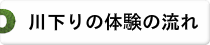 川下りの体験の流れ